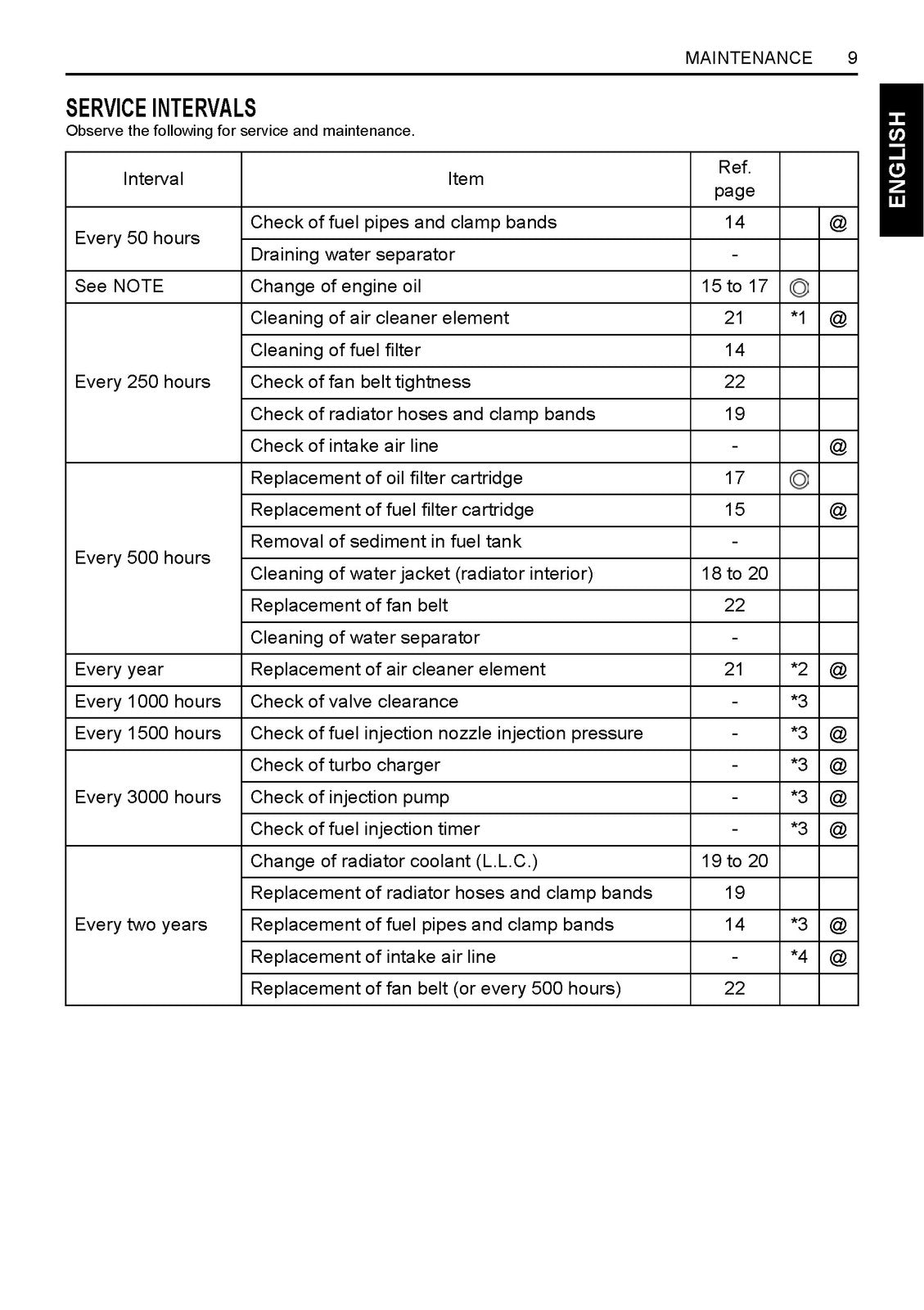 MAINTENANCE 9

ENGLISH

SERVICE INTERVALS
Observe the following for service and maintenance.

| Interval | Item | Ref. page | | |
|---|---|---|---|---|
| Every 50 hours | Check of fuel pipes and clamp bands | 14 | | @ |
| | Draining water separator | - | | |
| See NOTE | Change of engine oil | 15 to 17 | ◎ | |
| Every 250 hours | Cleaning of air cleaner element | 21 | *1 | @ |
| | Cleaning of fuel filter | 14 | | |
| | Check of fan belt tightness | 22 | | |
| | Check of radiator hoses and clamp bands | 19 | | |
| | Check of intake air line | - | | @ |
| Every 500 hours | Replacement of oil filter cartridge | 17 | ◎ | |
| | Replacement of fuel filter cartridge | 15 | | @ |
| | Removal of sediment in fuel tank | - | | |
| | Cleaning of water jacket (radiator interior) | 18 to 20 | | |
| | Replacement of fan belt | 22 | | |
| | Cleaning of water separator | - | | |
| Every year | Replacement of air cleaner element | 21 | *2 | @ |
| Every 1000 hours | Check of valve clearance | - | *3 | |
| Every 1500 hours | Check of fuel injection nozzle injection pressure | - | *3 | @ |
| Every 3000 hours | Check of turbo charger | - | *3 | @ |
| | Check of injection pump | - | *3 | @ |
| | Check of fuel injection timer | - | *3 | @ |
| Every two years | Change of radiator coolant (L.L.C.) | 19 to 20 | | |
| | Replacement of radiator hoses and clamp bands | 19 | | |
| | Replacement of fuel pipes and clamp bands | 14 | *3 | @ |
| | Replacement of intake air line | - | *4 | @ |
| | Replacement of fan belt (or every 500 hours) | 22 | | |